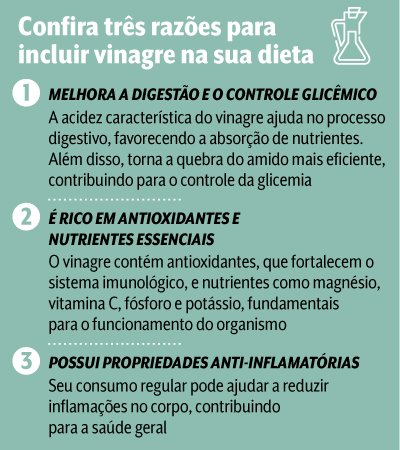 Confira três razões para incluir vinagre na sua dieta

1 MELHORA A DIGESTÃO E O CONTROLE GLICÊMICO
A acidez característica do vinagre ajuda no processo digestivo, favorecendo a absorção de nutrientes. Além disso, torna a quebra do amido mais eficiente, contribuindo para o controle da glicemia

2 É RICO EM ANTIOXIDANTES E NUTRIENTES ESSENCIAIS
O vinagre contém antioxidantes, que fortalecem o sistema imunológico, e nutrientes como magnésio, vitamina C, fósforo e potássio, fundamentais para o funcionamento do organismo

3 POSSUI PROPRIEDADES ANTI-INFLAMATÓRIAS
Seu consumo regular pode ajudar a reduzir inflamações no corpo, contribuindo para a saúde geral